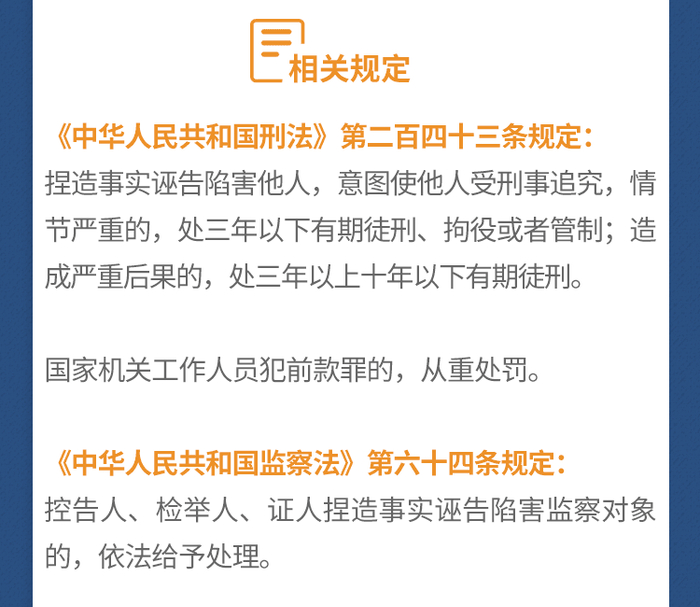 相关规定

《中华人民共和国刑法》第二百四十三条规定：

捏造事实诬告陷害他人，意图使他人受刑事追究，情节严重的，处三年以下有期徒刑、拘役或者管制；造成严重后果的，处三年以上十年以下有期徒刑。

国家机关工作人员犯前款罪的，从重处罚。

《中华人民共和国监察法》第六十四条规定：

控告人、检举人、证人捏造事实诬告陷害监察对象的，依法给予处理。